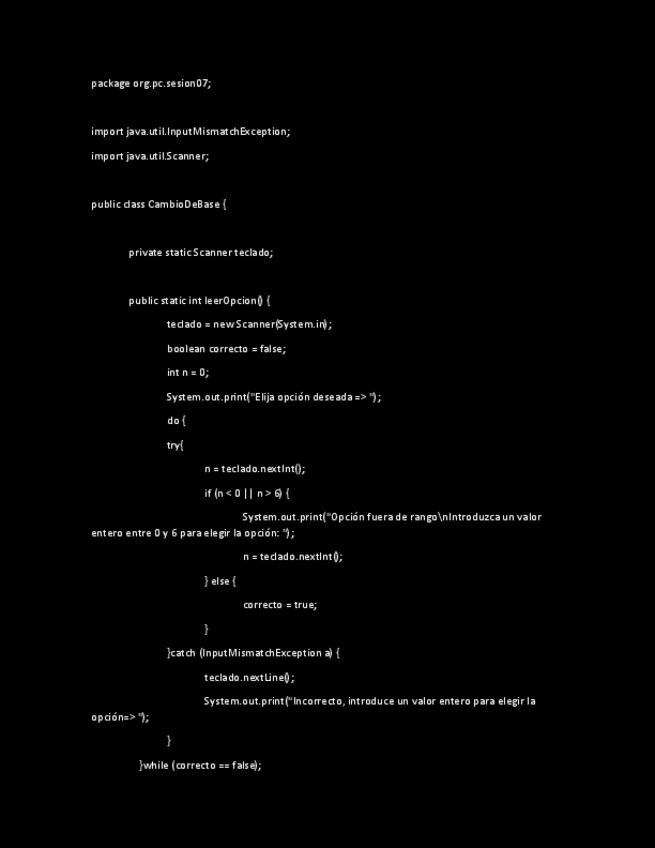 package org.pc.sesion07;

import java.util.InputMismatchException;

import java.util.Scanner;

public class CambioDeBase {

private static Scanner teclado;

public static int leerOpcion() {

teclado = new Scanner(System.in);

boolean correcto = false;

int n = 0;

System.out.print("Elija opción deseada => ");

do {

try{

n = teclado.nextInt();

if (n < 0 || n > 6) {

System.out.print("Opción fuera de rango\nIntroduzca un valor entero entre 0 y 6 para elegir la opción: ");

n = teclado.nextInt();

} else {

correcto = true;

}

}catch (InputMismatchException a) {

teclado.nextLine();

System.out.print("Incorrecto, introduce un valor entero para elegir la opción=> ");

}

}while (correcto == false);